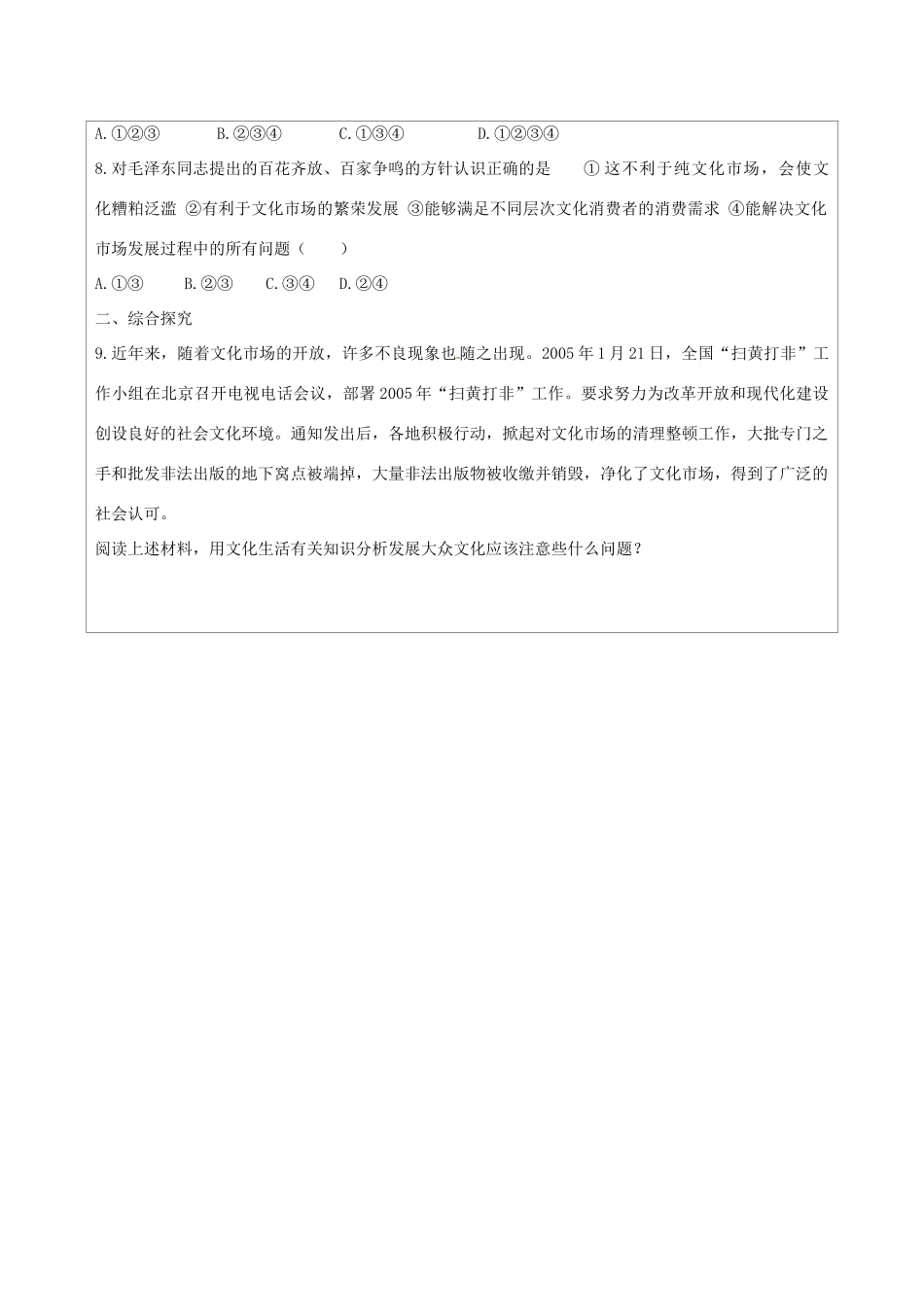 A.①②③　　B.②③④　　C.①③④　　D.①②③④

8.对毛泽东同志提出的百花齐放、百家争鸣的方针认识正确的是　①这不利于纯文化市场，会使文化糟粕泛滥 ②有利于文化市场的繁荣发展 ③能够满足不同层次文化消费者的消费需求 ④能解决文化市场发展过程中的所有问题（　　）

A.①③　　B.②③　　C.③④　　D.②④

二、综合探究

9.近年来，随着文化市场的开放，许多不良现象也随之出现。2005年1月21日，全国“扫黄打非”工作小组在北京召开电视电话会议，部署2005年“扫黄打非”工作。要求努力为改革开放和现代化建设创设良好的社会文化环境。通知发出后，各地积极行动，掀起对文化市场的清理整顿工作，大批专门之手和批发非法出版的地下窝点被端掉，大量非法出版物被收缴并销毁，净化了文化市场，得到了广泛的社会认可。

阅读上述材料，用文化生活有关知识分析发展大众文化应该注意些什么问题？